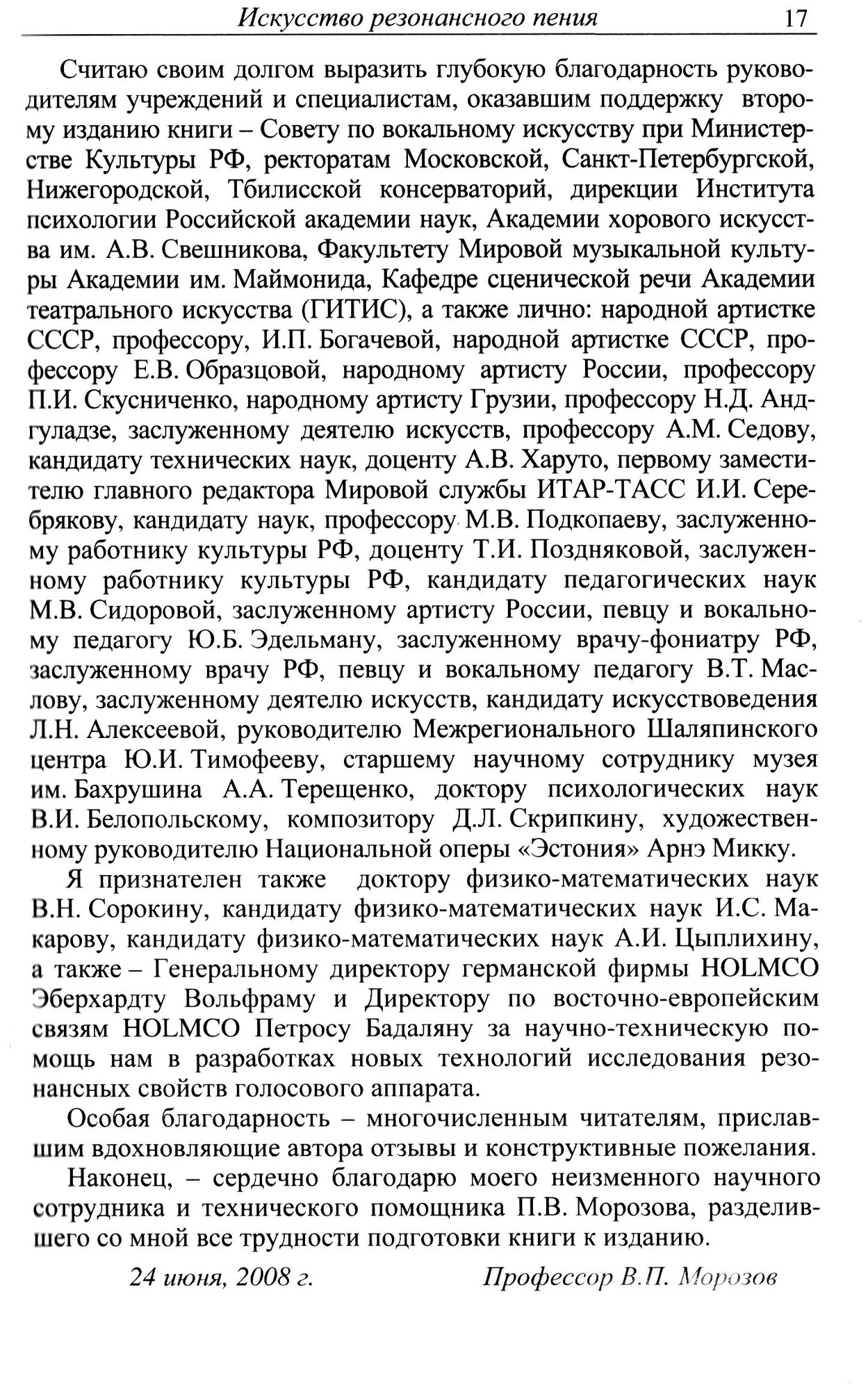 Искусство резонансного пения 17

Считаю своим долгом выразить глубокую благодарность руководителям учреждений и специалистам, оказавшим поддержку второму изданию книги – Совету по вокальному искусству при Министерстве Культуры РФ, ректоратам Московской, Санкт-Петербургской, Нижегородской, Тбилисской консерваторий, дирекции Института психологии Российской академии наук, Академии хорового искусства им. А.В. Свешникова, Факультету Мировой музыкальной культуры Академии им. Маймонида, Кафедре сценической речи Академии театрального искусства (ГИТИС), а также лично: народной артистке СССР, профессору, И.П. Богачевой, народной артистке СССР, профессору Е.В. Образцовой, народному артисту России, профессору П.И. Скусниченко, народному артисту Грузии, профессору Н.Д. Андгуладзе, заслуженному деятелю искусств, профессору А.М. Седову, кандидату технических наук, доценту А.В. Харуто, первому заместителю главного редактора Мировой службы ИТАР-ТАСС И.И. Серебрякову, кандидату наук, профессору М.В. Подкопаеву, заслуженному работнику культуры РФ, доценту Т.И. Поздняковой, заслуженному работнику культуры РФ, кандидату педагогических наук М.В. Сидоровой, заслуженному артисту России, певцу и вокальному педагогу Ю.Б. Эдельману, заслуженному врачу-фониатру РФ, заслуженному врачу РФ, певцу и вокальному педагогу В.Т. Маслову, заслуженному деятелю искусств, кандидату искусствоведения Л.Н. Алексеевой, руководителю Межрегионального Шаляпинского центра Ю.И. Тимофееву, старшему научному сотруднику музея им. Бахрушина А.А. Терещенко, доктору психологических наук В.И. Белопольскому, композитору Д.Л. Скрипкину, художественному руководителю Национальной оперы «Эстония» Арнэ Микку.

Я признателен также доктору физико-математических наук В.Н. Сорокину, кандидату физико-математических наук И.С. Макарову, кандидату физико-математических наук А.И. Цыплихину, а также – Генеральному директору германской фирмы HOLMCO Эберхардту Вольфраму и Директору по восточно-европейским связям HOLMCO Петросу Бадаляну за научно-техническую помощь нам в разработках новых технологий исследования резонансных свойств голосового аппарата.

Особая благодарность – многочисленным читателям, приславшим вдохновляющие автора отзывы и конструктивные пожелания.

Наконец, – сердечно благодарю моего неизменного научного сотрудника и технического помощника П.В. Морозова, разделившего со мной все трудности подготовки книги к изданию.

24 июня, 2008 г. Профессор В.П. Морозов